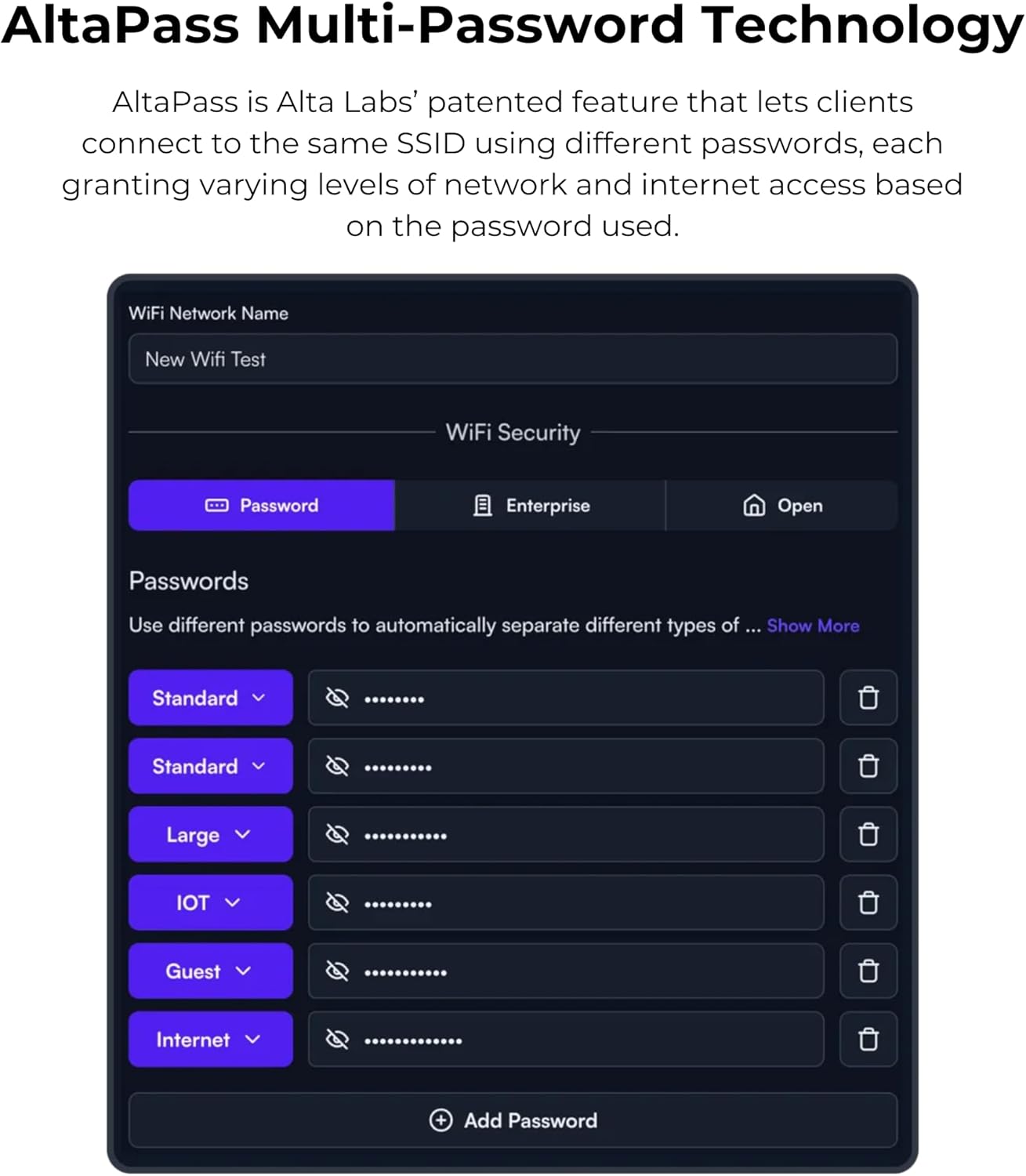 AltaPass Multi-Password Technology

AltaPass is Alta Labs' patented feature that lets clients connect to the same SSID using different passwords, each granting varying levels of network and internet access based on the password used.

WiFi Network Name

New Wifi Test

WiFi Security

Password

Enterprise

Open

Passwords

Use different passwords to automatically separate different types of ... Show More

Standard

••••••••

Standard

•••••••••

Large

•••••••••••

IOT

•••••••••

Guest

•••••••••••

Internet

•••••••••••••

Add Password